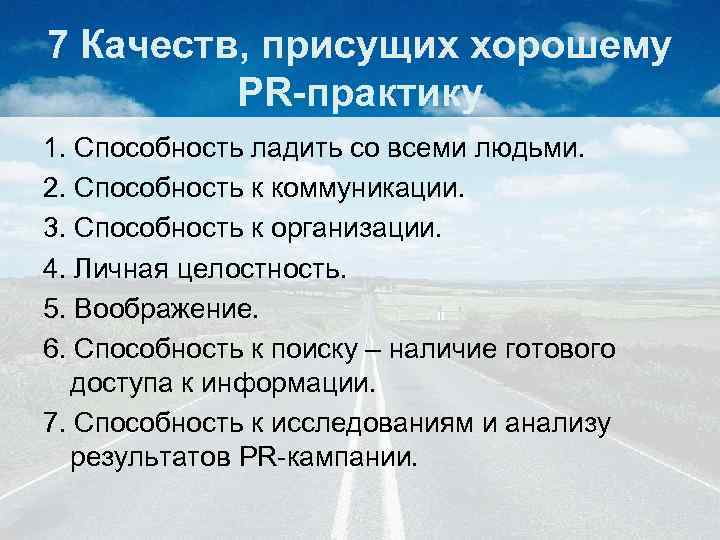 7 Качеств, присущих хорошему PR-практику

1. Способность ладить со всеми людьми.
2. Способность к коммуникации.
3. Способность к организации.
4. Личная целостность.
5. Воображение.
6. Способность к поиску – наличие готового доступа к информации.
7. Способность к исследованиям и анализу результатов PR-кампании.